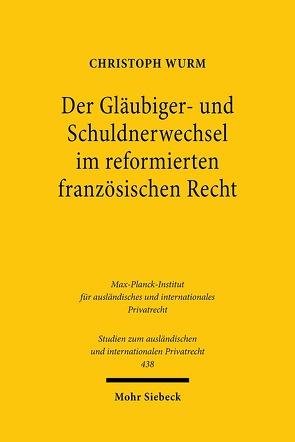 CHRISTOPH WURM

Der Gläubiger- und Schuldnerwechsel im reformierten französischen Recht

Max-Planck-Institut für ausländisches und internationales Privatrecht

Studien zum ausländischen und internationalen Privatrecht 438

Mohr Siebeck